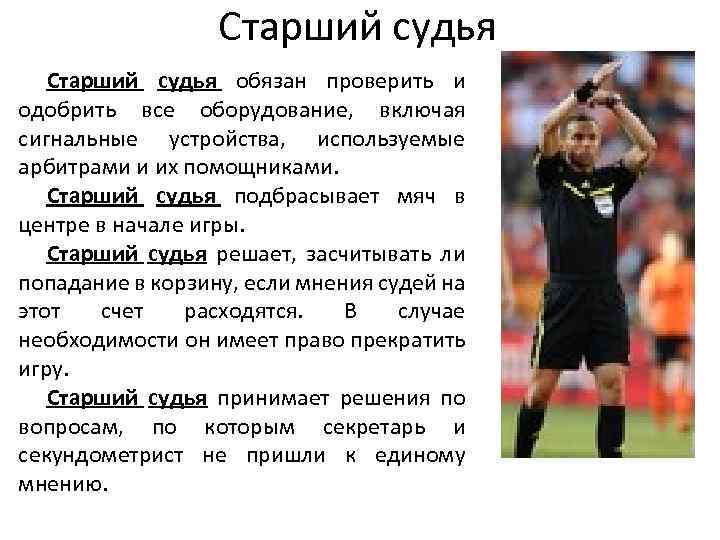 Старший судья

Старший судья обязан проверить и одобрить все оборудование, включая сигнальные устройства, используемые арбитрами и их помощниками.

Старший судья подбрасывает мяч в центре в начале игры.

Старший судья решает, засчитывать ли попадание в корзину, если мнения судей на этот счет расходятся. В случае необходимости он имеет право прекратить игру.

Старший судья принимает решения по вопросам, по которым секретарь и секундометрист не пришли к единому мнению.